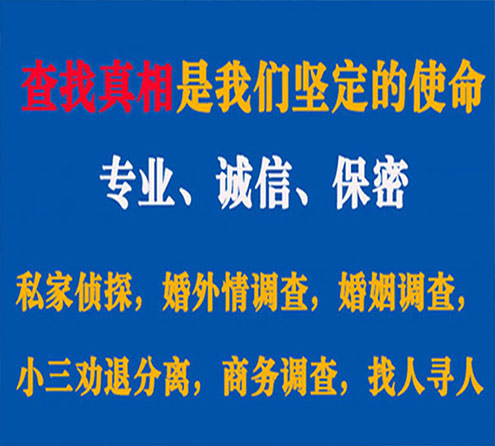 查找真相是我们坚定的使命

专业、诚信、保密

私家侦探，婚外情调查，婚姻调查，

小三劝退分离，商务调查，找人寻人